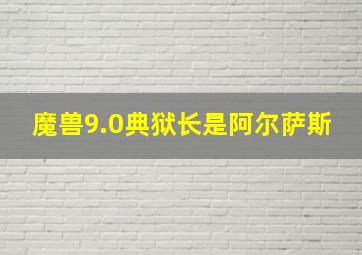 魔兽9.0典狱长是阿尔萨斯